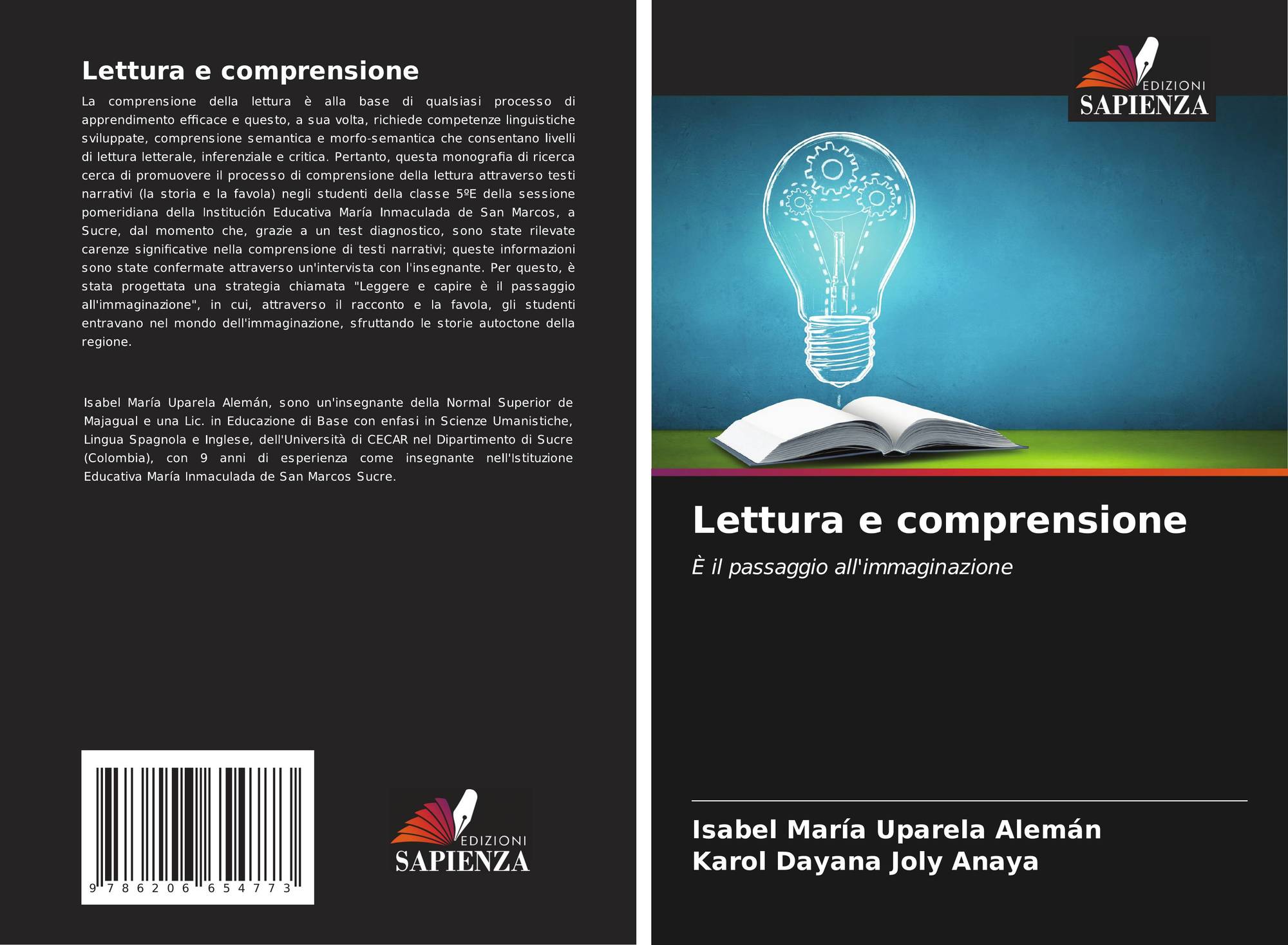 Lettura e comprensione

La comprensione della lettura è alla base di qualsiasi processo di apprendimento efficace e questo, a sua volta, richiede competenze linguistiche sviluppate, comprensione semantica e morfo-semantica che consentano livelli di lettura letterale, inferenziale e critica. Pertanto, questa monografia di ricerca cerca di promuovere il processo di comprensione della lettura attraverso testi narrativi (la storia e la favola) negli studenti della classe 5ºE della sessione pomeridiana della Institución Educativa María Inmaculada de San Marcos, a Sucre, dal momento che, grazie a un test diagnostico, sono state rilevate carenze significative nella comprensione di testi narrativi; queste informazioni sono state confermate attraverso un'intervista con l'insegnante. Per questo, è stata progettata una strategia chiamata "Leggere e capire è il passaggio all'immaginazione", in cui, attraverso il racconto e la favola, gli studenti entravano nel mondo dell'immaginazione, sfruttando le storie autoctone della regione.

Isabel María Uparela Alemán, sono un'insegnante della Normal Superior de Majagual e una Lic. in Educazione di Base con enfasi in Scienze Umanistiche, Lingua Spagnola e Inglese, dell'Università di CECAR nel Dipartimento di Sucre (Colombia), con 9 anni di esperienza come insegnante nell'Istituzione Educativa María Inmaculada de San Marcos Sucre.

9 786206 654773

EDIZIONI
SAPIENZA

EDIZIONI
SAPIENZA

Lettura e comprensione

È il passaggio all'immaginazione

Isabel María Uparela Alemán
Karol Dayana Joly Anaya